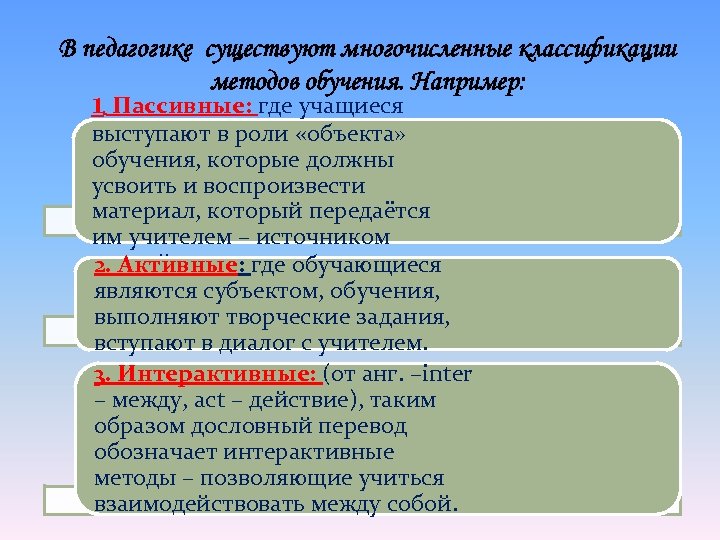 В педагогике существуют многочисленные классификации методов обучения. Например:

1. Пассивные: где учащиеся выступают в роли «объекта» обучения, которые должны усвоить и воспроизвести материал, который передаётся им учителем – источником

2. Активные: где обучающиеся являются субъектом, обучения, выполняют творческие задания, вступают в диалог с учителем.

3. Интерактивные: (от анг. –inter – между, act – действие), таким образом дословный перевод обозначает интерактивные методы – позволяющие учиться взаимодействовать между собой.